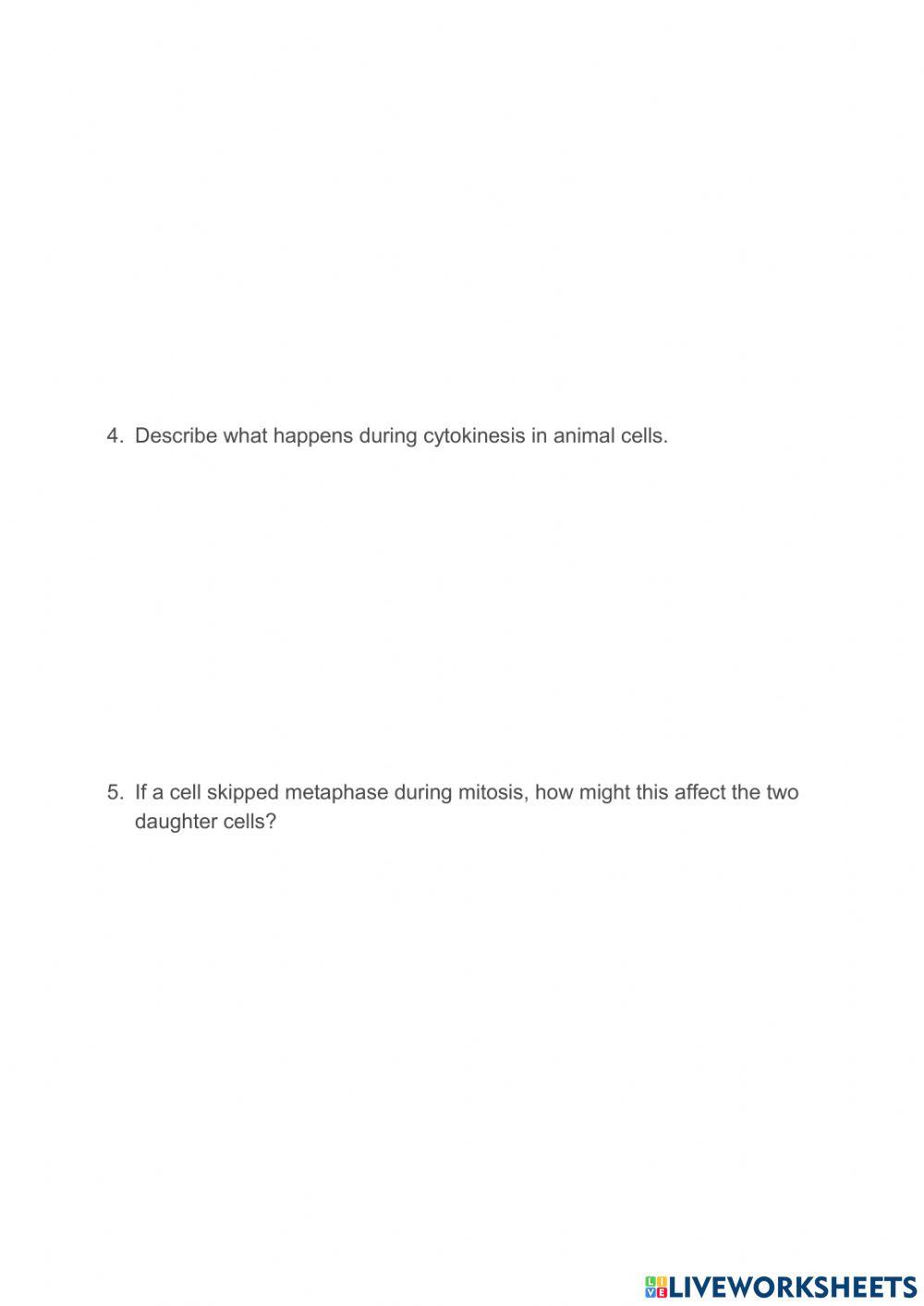 4. Describe what happens during cytokinesis in animal cells.

5. If a cell skipped metaphase during mitosis, how might this affect the two daughter cells?

LIVEWORKSHEETS